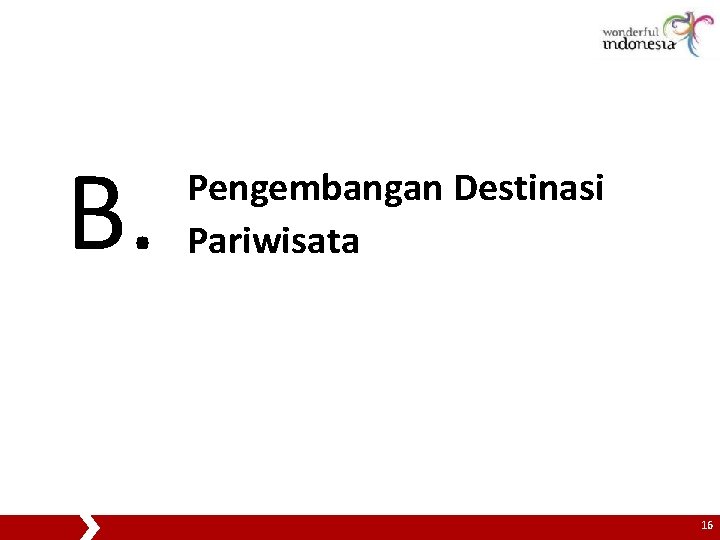 wonderful indonesia

B. Pengembangan Destinasi Pariwisata

16